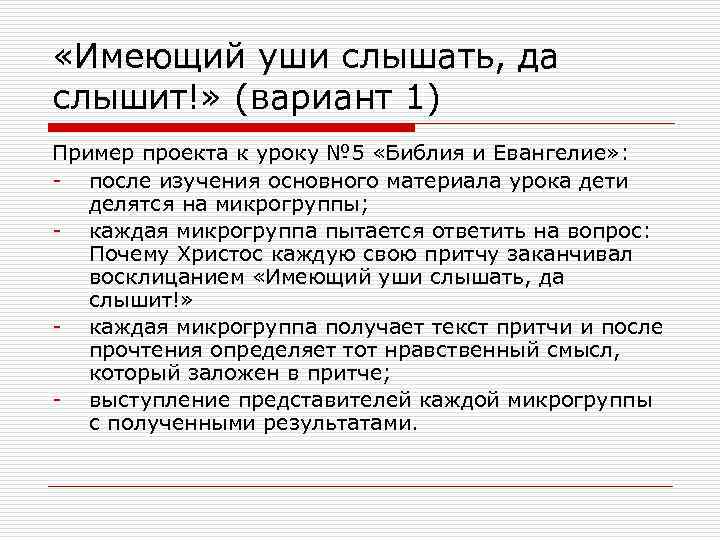 «Имеющий уши слышать, да слышит!» (вариант 1)

Пример проекта к уроку №5 «Библия и Евангелие»:

- после изучения основного материала урока дети делятся на микрогруппы;
- каждая микрогруппа пытается ответить на вопрос: Почему Христос каждую свою притчу заканчивал восклицанием «Имеющий уши слышать, да слышит!»
- каждая микрогруппа получает текст притчи и после прочтения определяет тот нравственный смысл, который заложен в притче;
- выступление представителей каждой микрогруппы с полученными результатами.